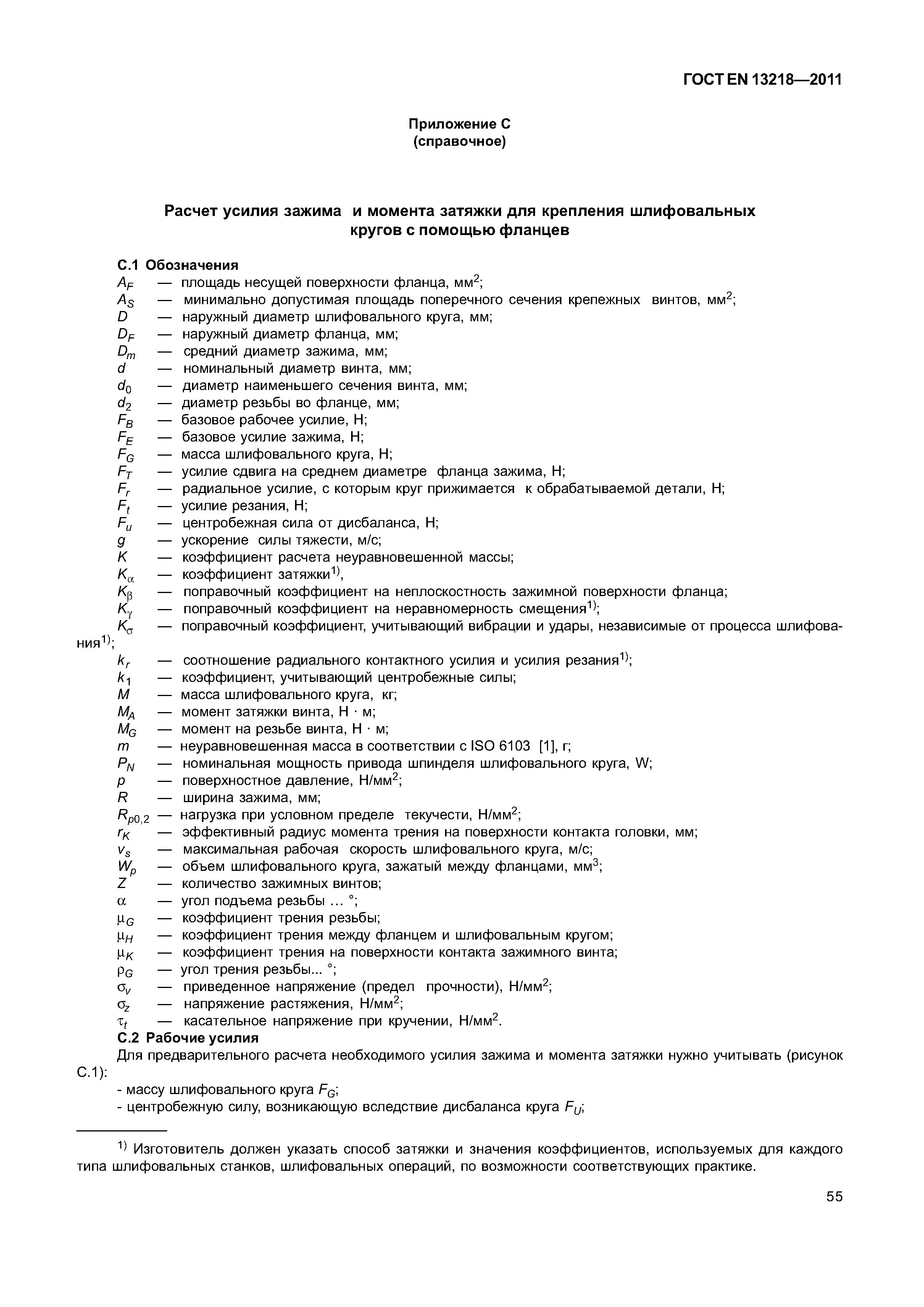 ГОСТ EN 13218—2011

Приложение С
(справочное)

Расчет усилия зажима и момента затяжки для крепления шлифовальных кругов с помощью фланцев

С.1 Обозначения

$A_F$ — площадь несущей поверхности фланца, мм$^2$;
$A_S$ — минимально допустимая площадь поперечного сечения крепежных винтов, мм$^2$;
$D$ — наружный диаметр шлифовального круга, мм;
$D_F$ — наружный диаметр фланца, мм;
$D_m$ — средний диаметр зажима, мм;
$d$ — номинальный диаметр винта, мм;
$d_0$ — диаметр наименьшего сечения винта, мм;
$d_2$ — диаметр резьбы во фланце, мм;
$F_B$ — базовое рабочее усилие, Н;
$F_E$ — базовое усилие зажима, Н;
$F_G$ — масса шлифовального круга, Н;
$F_T$ — усилие сдвига на среднем диаметре фланца зажима, Н;
$F_r$ — радиальное усилие, с которым круг прижимается к обрабатываемой детали, Н;
$F_t$ — усилие резания, Н;
$F_u$ — центробежная сила от дисбаланса, Н;
$g$ — ускорение силы тяжести, м/с;
$K$ — коэффициент расчета неуравновешенной массы;
$K_\alpha$ — коэффициент затяжки$^{1)}$,
$K_\beta$ — поправочный коэффициент на неплоскостность зажимной поверхности фланца;
$K_\gamma$ — поправочный коэффициент на неравномерность смещения$^{1)}$;
$K_\sigma$ — поправочный коэффициент, учитывающий вибрации и удары, независимые от процесса шлифования$^{1)}$;
$k_r$ — соотношение радиального контактного усилия и усилия резания$^{1)}$;
$k_1$ — коэффициент, учитывающий центробежные силы;
$M$ — масса шлифовального круга, кг;
$M_A$ — момент затяжки винта, Н · м;
$M_G$ — момент на резьбе винта, Н · м;
$m$ — неуравновешенная масса в соответствии с ISO 6103 [1], г;
$P_N$ — номинальная мощность привода шпинделя шлифовального круга, W;
$p$ — поверхностное давление, Н/мм$^2$;
$R$ — ширина зажима, мм;
$R_{p0,2}$ — нагрузка при условном пределе текучести, Н/мм$^2$;
$r_K$ — эффективный радиус момента трения на поверхности контакта головки, мм;
$v_s$ — максимальная рабочая скорость шлифовального круга, м/с;
$W_p$ — объем шлифовального круга, зажатый между фланцами, мм$^3$;
$Z$ — количество зажимных винтов;
$\alpha$ — угол подъема резьбы … °;
$\mu_G$ — коэффициент трения резьбы;
$\mu_H$ — коэффициент трения между фланцем и шлифовальным кругом;
$\mu_K$ — коэффициент трения на поверхности контакта зажимного винта;
$\rho_G$ — угол трения резьбы... °;
$\sigma_v$ — приведенное напряжение (предел прочности), Н/мм$^2$;
$\sigma_z$ — напряжение растяжения, Н/мм$^2$;
$\tau_t$ — касательное напряжение при кручении, Н/мм$^2$.

С.2 Рабочие усилия

Для предварительного расчета необходимого усилия зажима и момента затяжки нужно учитывать (рисунок С.1):

- массу шлифовального круга $F_G$;
- центробежную силу, возникающую вследствие дисбаланса круга $F_U$;

$^{1)}$ Изготовитель должен указать способ затяжки и значения коэффициентов, используемых для каждого типа шлифовальных станков, шлифовальных операций, по возможности соответствующих практике.

55